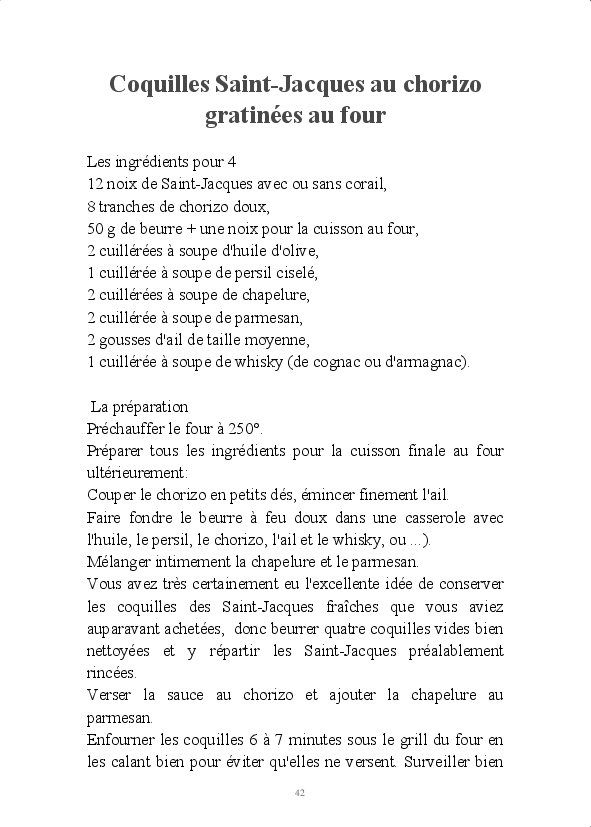 Coquilles Saint-Jacques au chorizo gratinées au four

Les ingrédients pour 4
12 noix de Saint-Jacques avec ou sans corail,
8 tranches de chorizo doux,
50 g de beurre + une noix pour la cuisson au four,
2 cuillérées à soupe d'huile d'olive,
1 cuillérée à soupe de persil ciselé,
2 cuillérées à soupe de chapelure,
2 cuillérée à soupe de parmesan,
2 gousses d'ail de taille moyenne,
1 cuillérée à soupe de whisky (de cognac ou d'armagnac).

La préparation
Préchauffer le four à 250°.
Préparer tous les ingrédients pour la cuisson finale au four ultérieurement:
Couper le chorizo en petits dés, émincer finement l'ail.
Faire fondre le beurre à feu doux dans une casserole avec l'huile, le persil, le chorizo, l'ail et le whisky, ou ...).
Mélanger intimement la chapelure et le parmesan.
Vous avez très certainement eu l'excellente idée de conserver les coquilles des Saint-Jacques fraîches que vous aviez auparavant achetées, donc beurrer quatre coquilles vides bien nettoyées et y répartir les Saint-Jacques préalablement rincées.
Verser la sauce au chorizo et ajouter la chapelure au parmesan.
Enfourner les coquilles 6 à 7 minutes sous le grill du four en les calant bien pour éviter qu'elles ne versent. Surveiller bien

42